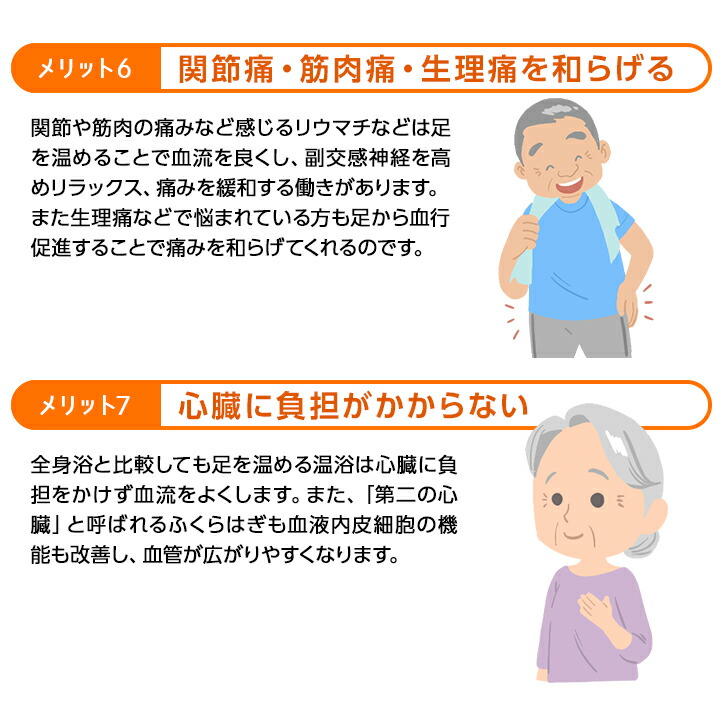 メリット6　関節痛・筋肉痛・生理痛を和らげる

関節や筋肉の痛みなど感じるリウマチなどは足を温めることで血流を良くし、副交感神経を高めリラックス、痛みを緩和する働きがあります。また生理痛などで悩まれている方も足から血行促進することで痛みを和らげてくれるのです。

メリット7　心臓に負担がかからない

全身浴と比較しても足を温める温浴は心臓に負担をかけず血流をよくします。また、「第二の心臓」と呼ばれるふくらはぎも血液内皮細胞の機能も改善し、血管が広がりやすくなります。